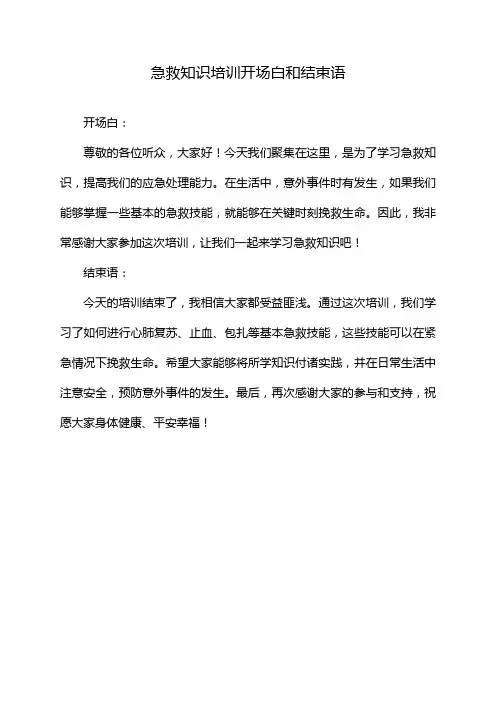 急救知识培训开场白和结束语

开场白：

尊敬的各位听众，大家好！今天我们聚集在这里，是为了学习急救知识，提高我们的应急处理能力。在生活中，意外事件时有发生，如果我们能够掌握一些基本的急救技能，就能够在关键时刻挽救生命。因此，我非常感谢大家参加这次培训，让我们一起来学习急救知识吧！

结束语：

今天的培训结束了，我相信大家都受益匪浅。通过这次培训，我们学习了如何进行心肺复苏、止血、包扎等基本急救技能，这些技能可以在紧急情况下挽救生命。希望大家能够将所学知识付诸实践，并在日常生活中注意安全，预防意外事件的发生。最后，再次感谢大家的参与和支持，祝愿大家身体健康、平安幸福！